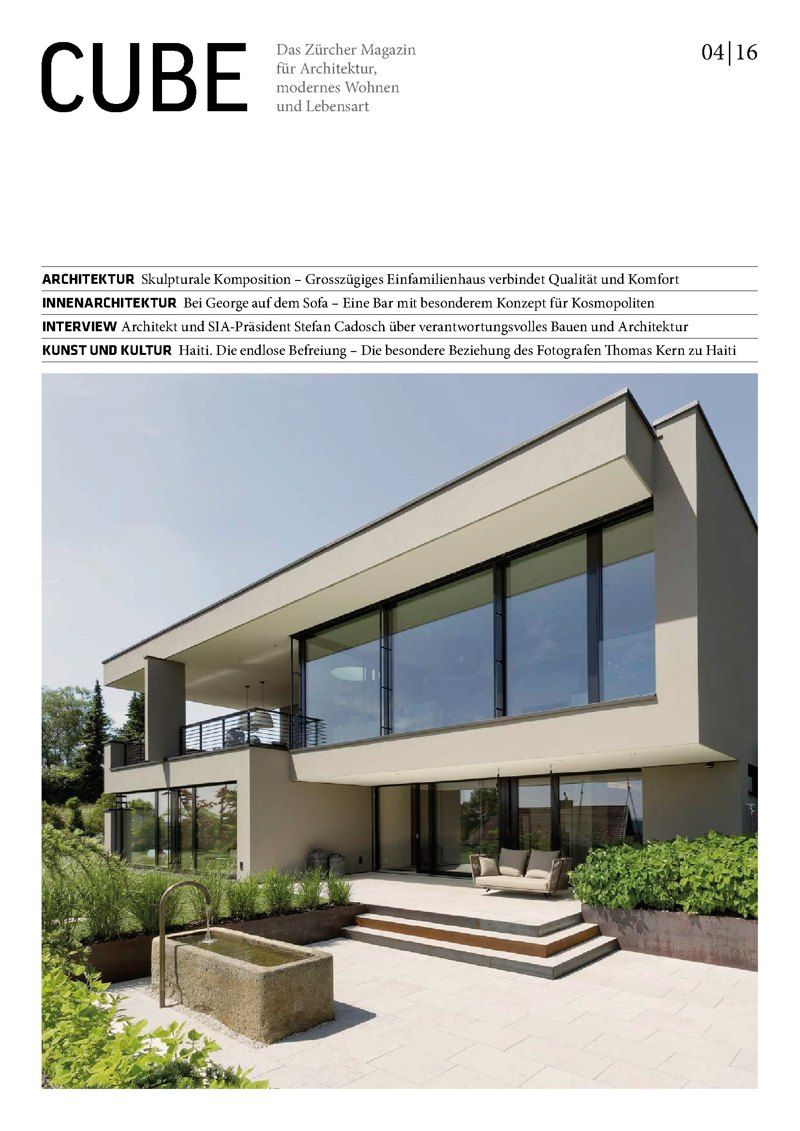 CUBE

Das Zürcher Magazin für Architektur, modernes Wohnen und Lebensart

04|16

ARCHITEKTUR Skulpturale Komposition – Grosszügiges Einfamilienhaus verbindet Qualität und Komfort

INNENARCHITEKTUR Bei George auf dem Sofa – Eine Bar mit besonderem Konzept für Kosmopoliten

INTERVIEW Architekt und SIA-Präsident Stefan Cadosch über verantwortungsvolles Bauen und Architektur

KUNST UND KULTUR Haiti. Die endlose Befreiung – Die besondere Beziehung des Fotografen Thomas Kern zu Haiti